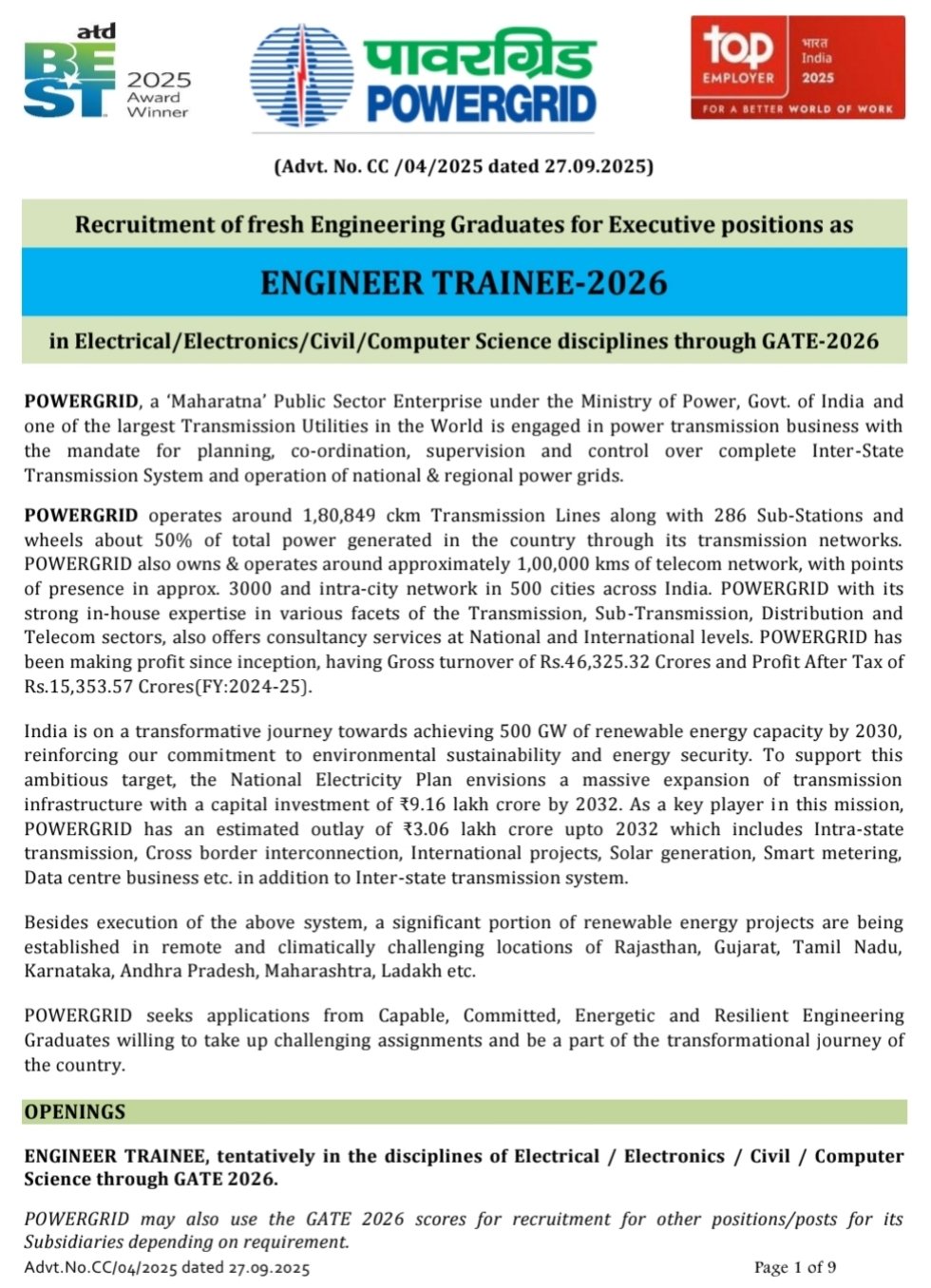 atd BEST 2025 Award Winner

पावरग्रिड POWERGRID

top EMPLOYER भारत India 2025 FOR A BETTER WORLD OF WORK

(Advt. No. CC /04/2025 dated 27.09.2025)

Recruitment of fresh Engineering Graduates for Executive positions as

ENGINEER TRAINEE-2026

in Electrical/Electronics/Civil/Computer Science disciplines through GATE-2026

POWERGRID, a 'Maharatna' Public Sector Enterprise under the Ministry of Power, Govt. of India and one of the largest Transmission Utilities in the World is engaged in power transmission business with the mandate for planning, co-ordination, supervision and control over complete Inter-State Transmission System and operation of national & regional power grids.

POWERGRID operates around 1,80,849 ckm Transmission Lines along with 286 Sub-Stations and wheels about 50% of total power generated in the country through its transmission networks. POWERGRID also owns & operates around approximately 1,00,000 kms of telecom network, with points of presence in approx. 3000 and intra-city network in 500 cities across India. POWERGRID with its strong in-house expertise in various facets of the Transmission, Sub-Transmission, Distribution and Telecom sectors, also offers consultancy services at National and International levels. POWERGRID has been making profit since inception, having Gross turnover of Rs.46,325.32 Crores and Profit After Tax of Rs.15,353.57 Crores(FY:2024-25).

India is on a transformative journey towards achieving 500 GW of renewable energy capacity by 2030, reinforcing our commitment to environmental sustainability and energy security. To support this ambitious target, the National Electricity Plan envisions a massive expansion of transmission infrastructure with a capital investment of ₹9.16 lakh crore by 2032. As a key player in this mission, POWERGRID has an estimated outlay of ₹3.06 lakh crore upto 2032 which includes Intra-state transmission, Cross border interconnection, International projects, Solar generation, Smart metering, Data centre business etc. in addition to Inter-state transmission system.

Besides execution of the above system, a significant portion of renewable energy projects are being established in remote and climatically challenging locations of Rajasthan, Gujarat, Tamil Nadu, Karnataka, Andhra Pradesh, Maharashtra, Ladakh etc.

POWERGRID seeks applications from Capable, Committed, Energetic and Resilient Engineering Graduates willing to take up challenging assignments and be a part of the transformational journey of the country.

OPENINGS

ENGINEER TRAINEE, tentatively in the disciplines of Electrical / Electronics / Civil / Computer Science through GATE 2026.

POWERGRID may also use the GATE 2026 scores for recruitment for other positions/posts for its Subsidiaries depending on requirement.

Advt.No.CC/04/2025 dated 27.09.2025

Page 1 of 9